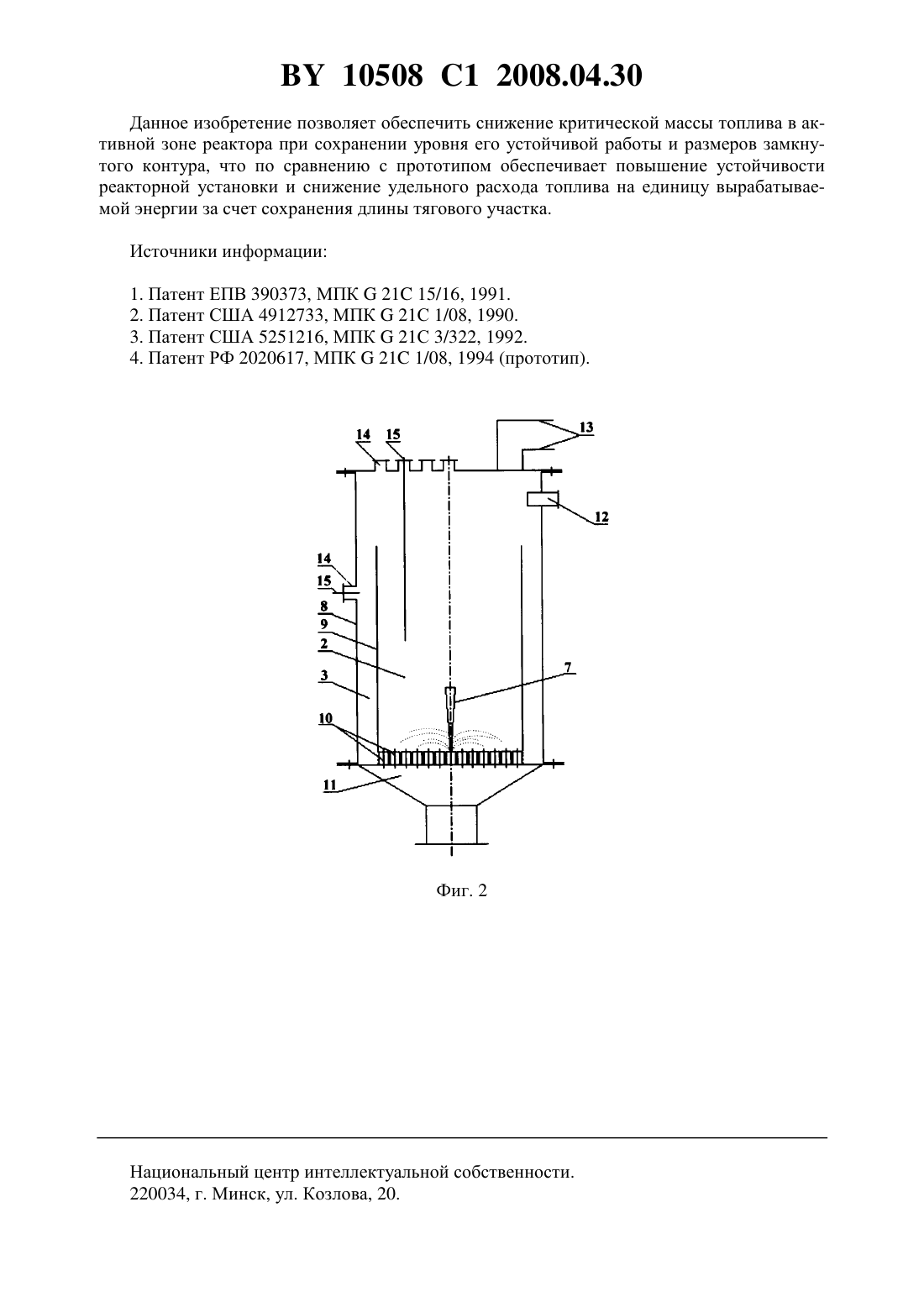 BY 10508 C1 2008.04.30

Данное изобретение позволяет обеспечить снижение критической массы топлива в активной зоне реактора при сохранении уровня его устойчивой работы и размеров замкнутого контура, что по сравнению с прототипом обеспечивает повышение устойчивости реакторной установки и снижение удельного расхода топлива на единицу вырабатываемой энергии за счет сохранения длины тягового участка.

Источники информации:

1. Патент ЕПВ 390373, МПК G 21C 15/16, 1991.
2. Патент США 4912733, МПК G 21C 1/08, 1990.
3. Патент США 5251216, МПК G 21C 3/322, 1992.
4. Патент РФ 2020617, МПК G 21C 1/08, 1994 (прототип).

14 15 13 12 14 15 8 9 2 3 7 10 11

Фиг. 2

Национальный центр интеллектуальной собственности.
220034, г. Минск, ул. Козлова, 20.